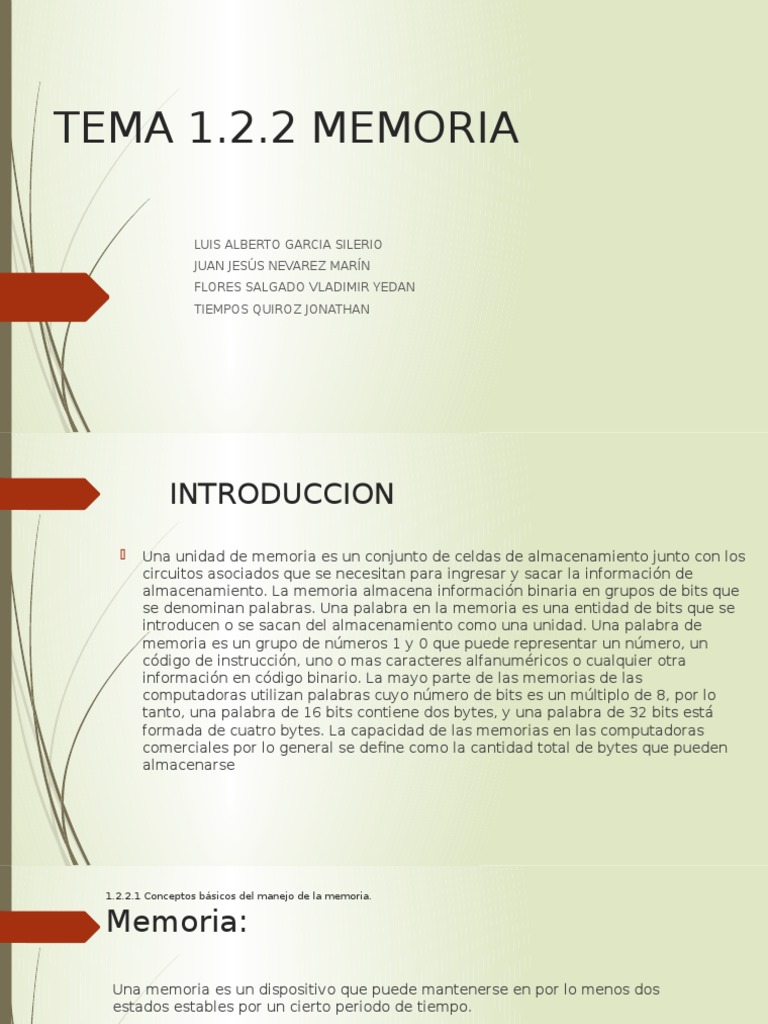 TEMA 1.2.2 MEMORIA

LUIS ALBERTO GARCIA SILERIO
JUAN JESÚS NEVAREZ MARÍN
FLORES SALGADO VLADIMIR YEDAN
TIEMPOS QUIROZ JONATHAN

INTRODUCCION

Una unidad de memoria es un conjunto de celdas de almacenamiento junto con los circuitos asociados que se necesitan para ingresar y sacar la información de almacenamiento. La memoria almacena información binaria en grupos de bits que se denominan palabras. Una palabra en la memoria es una entidad de bits que se introducen o se sacan del almacenamiento como una unidad. Una palabra de memoria es un grupo de números 1 y 0 que puede representar un número, un código de instrucción, uno o mas caracteres alfanuméricos o cualquier otra información en código binario. La mayo parte de las memorias de las computadoras utilizan palabras cuyo número de bits es un múltiplo de 8, por lo tanto, una palabra de 16 bits contiene dos bytes, y una palabra de 32 bits está formada de cuatro bytes. La capacidad de las memorias en las computadoras comerciales por lo general se define como la cantidad total de bytes que pueden almacenarse

1.2.2.1 Conceptos básicos del manejo de la memoria.

Memoria:

Una memoria es un dispositivo que puede mantenerse en por lo menos dos estados estables por un cierto periodo de tiempo.